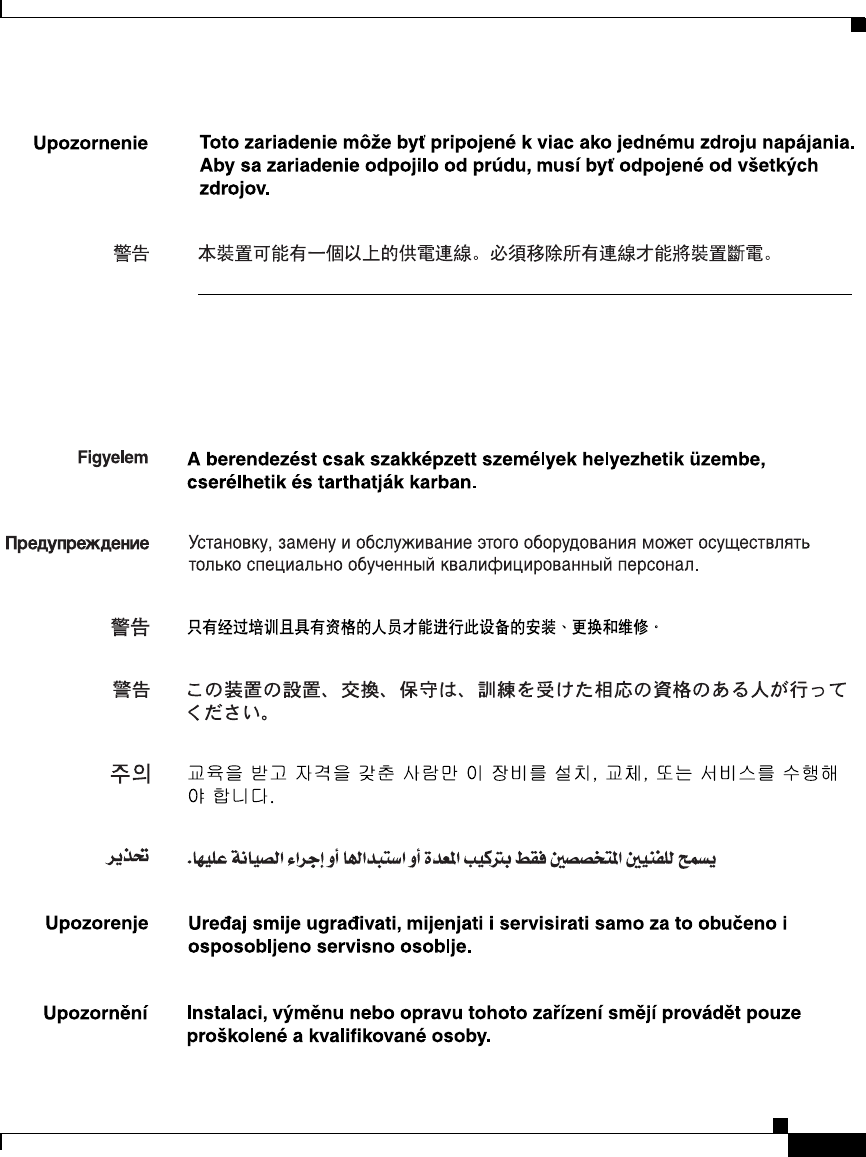 Upozornenie Toto zariadenie môže byť pripojené k viac ako jednému zdroju napájania. Aby sa zariadenie odpojilo od prúdu, musí byť odpojené od všetkých zdrojov.

警告 本裝置可能有一個以上的供電連線。必須移除所有連線才能將裝置斷電。

Figyelem A berendezést csak szakképzett személyek helyezhetik üzembe, cserélhetik és tarthatják karban.

Предупреждение Установку, замену и обслуживание этого оборудования может осуществлять только специально обученный квалифицированный персонал.

警告 只有经过培训且具有资格的人员才能进行此设备的安装、更换和维修。

警告 この装置の設置、交換、保守は、訓練を受けた相応の資格のある人が行ってください。

주의 교육을 받고 자격을 갖춘 사람만 이 장비를 설치, 교체, 또는 서비스를 수행해야 합니다.

تحذير يسمح للفنيين المتخصصين فقط بتركيب المعدة أو استبدالها أو إجراء الصيانة عليها.

Upozorenje Uređaj smije ugrađivati, mijenjati i servisirati samo za to obučeno i osposobljeno servisno osoblje.

Upozornění Instalaci, výměnu nebo opravu tohoto zařízení smějí provádět pouze proškolené a kvalifikované osoby.